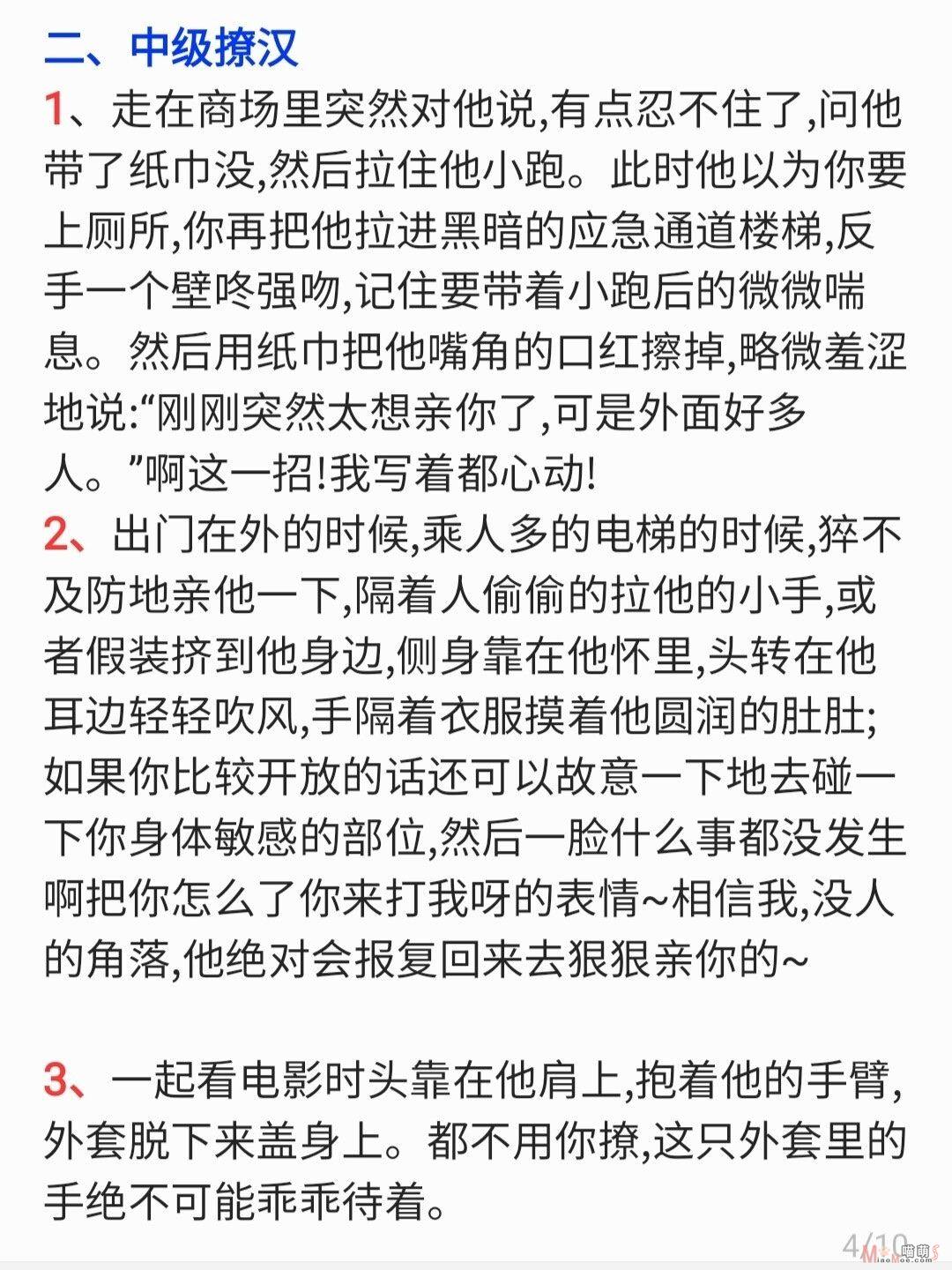 二、中级撩汉

1、走在商场里突然对他说,有点忍不住了,问他带了纸巾没,然后拉住他小跑。此时他以为你要上厕所,你再把他拉进黑暗的应急通道楼梯,反手一个壁咚强吻,记住要带着小跑后的微微喘息。然后用纸巾把他嘴角的口红擦掉,略微羞涩地说:“刚刚突然太想亲你了,可是外面好多人。”啊这一招!我写着都心动!

2、出门在外的时候,乘人多的电梯的时候,猝不及防地亲他一下,隔着人偷偷的拉他的小手,或者假装挤到他身边,侧身靠在他怀里,头转在他耳边轻轻吹风,手隔着衣服摸着他圆润的肚肚;如果你比较开放的话还可以故意一下地去碰一下你身体敏感的部位,然后一脸什么事都没发生啊把你怎么了你来打我呀的表情~相信我,没人的角落,他绝对会报复回来去狠狠亲你的~

3、一起看电影时头靠在他肩上,抱着他的手臂,外套脱下来盖身上。都不用你撩,这只外套里的手绝不可能乖乖待着。

4/10

喵萌
MiaoMoe.com